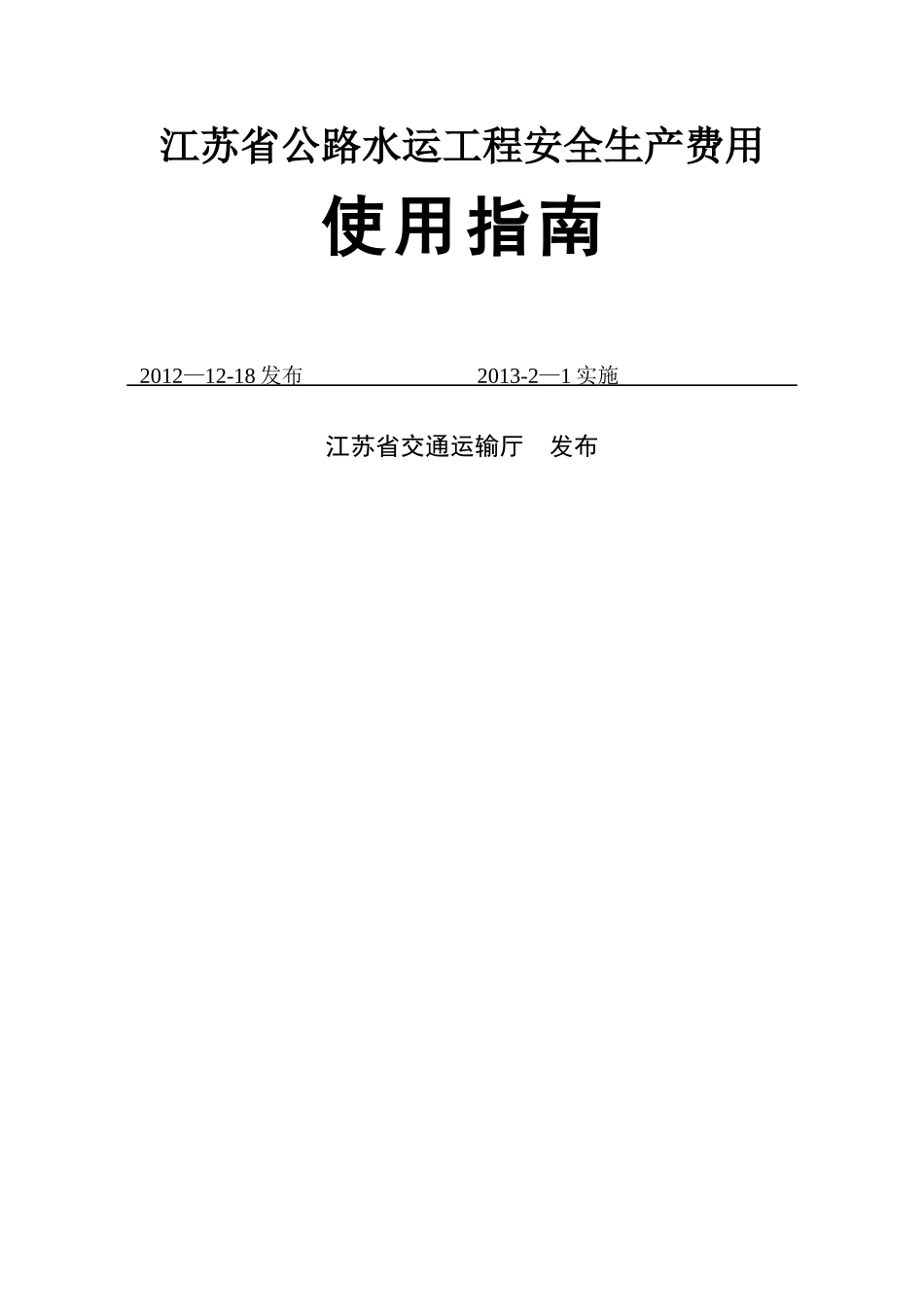 江苏省公路水运工程安全生产费用

使用指南

2012—12-18 发布　　　　　　2013-2—1 实施

江苏省交通运输厅　发布